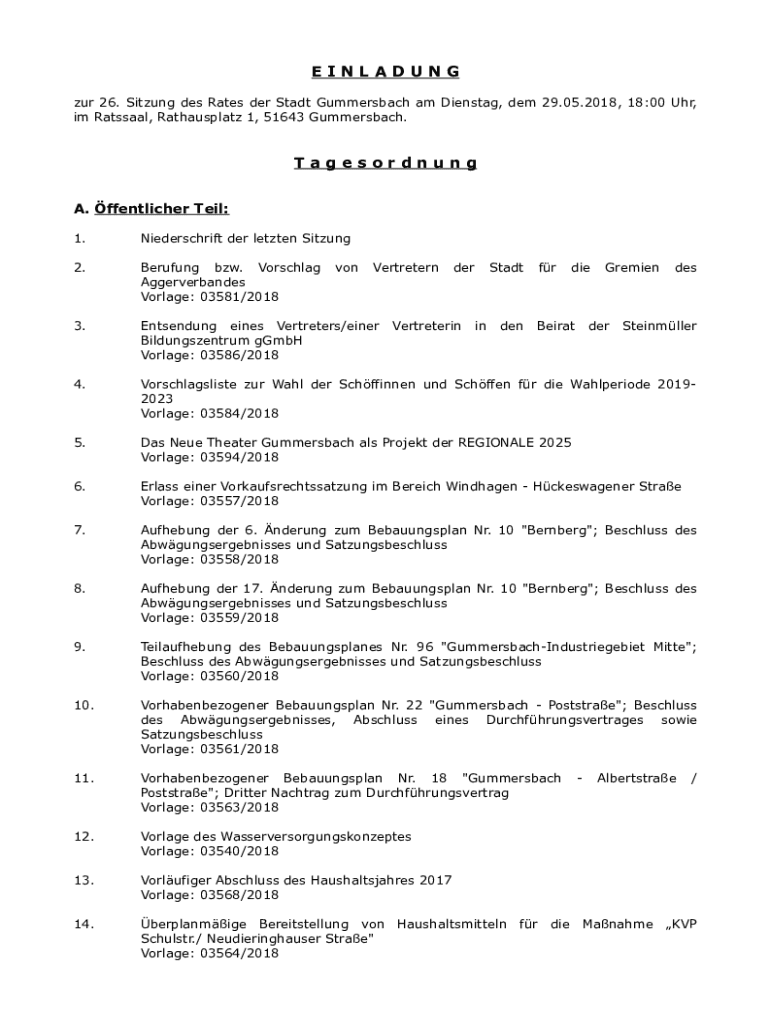 E I N L A D U N G

zur 26. Sitzung des Rates der Stadt Gummersbach am Dienstag, dem 29.05.2018, 18:00 Uhr, im Ratssaal, Rathausplatz 1, 51643 Gummersbach.

T a g e s o r d n u n g

A. Öffentlicher Teil:

1. Niederschrift der letzten Sitzung

2. Berufung bzw. Vorschlag von Vertretern der Stadt für die Gremien des Aggerverbandes
Vorlage: 03581/2018

3. Entsendung eines Vertreters/einer Vertreterin in den Beirat der Steinmüller Bildungszentrum gGmbH
Vorlage: 03586/2018

4. Vorschlagsliste zur Wahl der Schöffinnen und Schöffen für die Wahlperiode 2019-2023
Vorlage: 03584/2018

5. Das Neue Theater Gummersbach als Projekt der REGIONALE 2025
Vorlage: 03594/2018

6. Erlass einer Vorkaufsrechtssatzung im Bereich Windhagen - Hückeswagener Straße
Vorlage: 03557/2018

7. Aufhebung der 6. Änderung zum Bebauungsplan Nr. 10 "Bernberg"; Beschluss des Abwägungsergebnisses und Satzungsbeschluss
Vorlage: 03558/2018

8. Aufhebung der 17. Änderung zum Bebauungsplan Nr. 10 "Bernberg"; Beschluss des Abwägungsergebnisses und Satzungsbeschluss
Vorlage: 03559/2018

9. Teilaufhebung des Bebauungsplanes Nr. 96 "Gummersbach-Industriegebiet Mitte"; Beschluss des Abwägungsergebnisses und Satzungsbeschluss
Vorlage: 03560/2018

10. Vorhabenbezogener Bebauungsplan Nr. 22 "Gummersbach - Poststraße"; Beschluss des Abwägungsergebnisses, Abschluss eines Durchführungsvertrages sowie Satzungsbeschluss
Vorlage: 03561/2018

11. Vorhabenbezogener Bebauungsplan Nr. 18 "Gummersbach - Albertstraße / Poststraße"; Dritter Nachtrag zum Durchführungsvertrag
Vorlage: 03563/2018

12. Vorlage des Wasserversorgungskonzeptes
Vorlage: 03540/2018

13. Vorläufiger Abschluss des Haushaltsjahres 2017
Vorlage: 03568/2018

14. Überplanmäßige Bereitstellung von Haushaltsmitteln für die Maßnahme „KVP Schulstr./ Neudieringhauser Straße"
Vorlage: 03564/2018